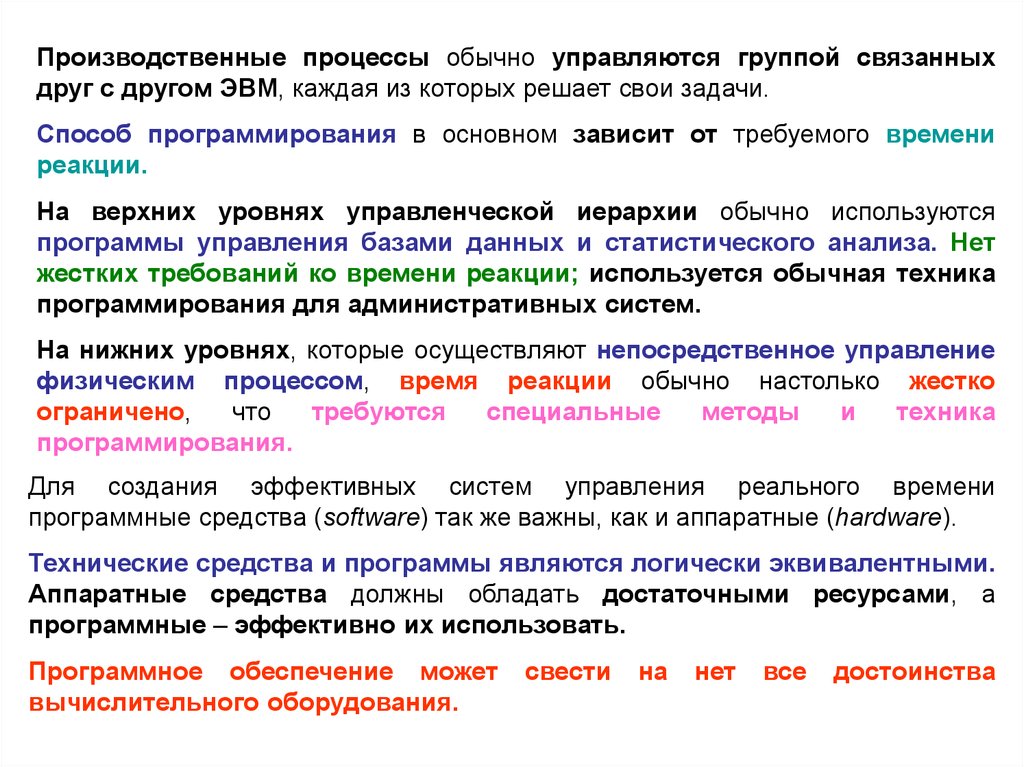 Производственные процессы обычно управляются группой связанных друг с другом ЭВМ, каждая из которых решает свои задачи.

Способ программирования в основном зависит от требуемого времени реакции.

На верхних уровнях управленческой иерархии обычно используются программы управления базами данных и статистического анализа. Нет жестких требований ко времени реакции; используется обычная техника программирования для административных систем.

На нижних уровнях, которые осуществляют непосредственное управление физическим процессом, время реакции обычно настолько жестко ограничено, что требуются специальные методы и техника программирования.

Для создания эффективных систем управления реального времени программные средства (software) так же важны, как и аппаратные (hardware).

Технические средства и программы являются логически эквивалентными. Аппаратные средства должны обладать достаточными ресурсами, а программные – эффективно их использовать.

Программное обеспечение может свести на нет все достоинства вычислительного оборудования.